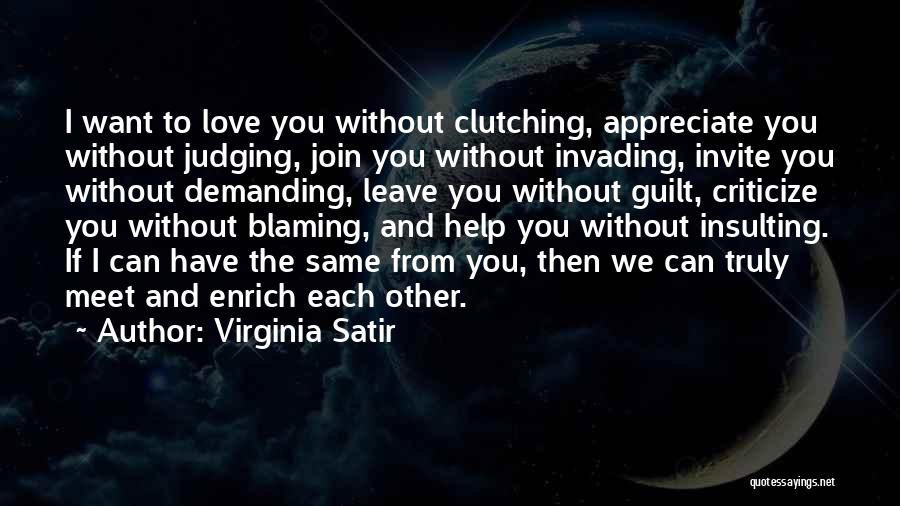 I want to love you without clutching, appreciate you without judging, join you without invading, invite you without demanding, leave you without guilt, criticize you without blaming, and help you without insulting. If I can have the same from you, then we can truly meet and enrich each other.

~ Author: Virginia Satir

quotessayings.net